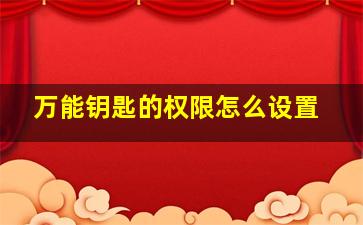 万能钥匙的权限怎么设置